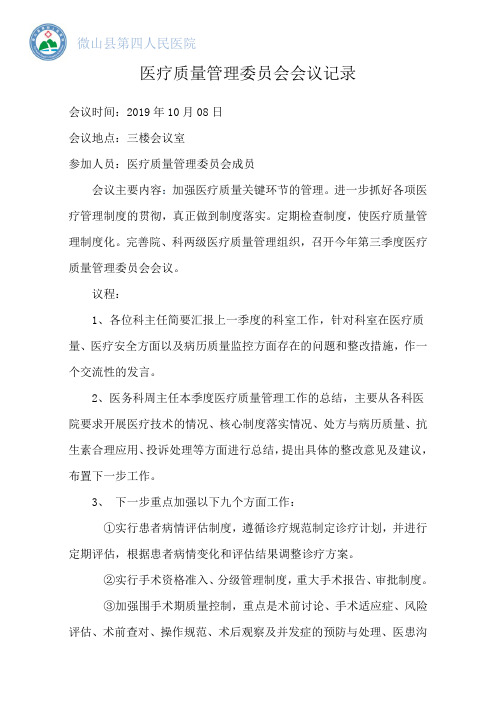 微山县第四人民医院

医疗质量管理委员会会议记录

会议时间：2019 年 10 月 08 日

会议地点：三楼会议室

参加人员：医疗质量管理委员会成员

会议主要内容：加强医疗质量关键环节的管理。进一步抓好各项医疗管理制度的贯彻，真正做到制度落实。定期检查制度，使医疗质量管理制度化。完善院、科两级医疗质量管理组织，召开今年第三季度医疗质量管理委员会会议。

议程：

1、各位科主任简要汇报上一季度的科室工作，针对科室在医疗质量、医疗安全方面以及病历质量监控方面存在的问题和整改措施，作一个交流性的发言。

2、医务科周主任本季度医疗质量管理工作的总结，主要从各科医院要求开展医疗技术的情况、核心制度落实情况、处方与病历质量、抗生素合理应用、投诉处理等方面进行总结，提出具体的整改意见及建议，布置下一步工作。

3、 下一步重点加强以下九个方面工作：

①实行患者病情评估制度，遵循诊疗规范制定诊疗计划，并进行定期评估，根据患者病情变化和评估结果调整诊疗方案。

②实行手术资格准入、分级管理制度，重大手术报告、审批制度。

③加强围手术期质量控制，重点是术前讨论、手术适应症、风险评估、术前查对、操作规范、术后观察及并发症的预防与处理、医患沟